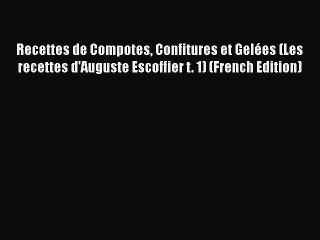 Recettes de Compotes, Confitures et Gelées (Les recettes d'Auguste Escoffier t. 1) (French Edition)